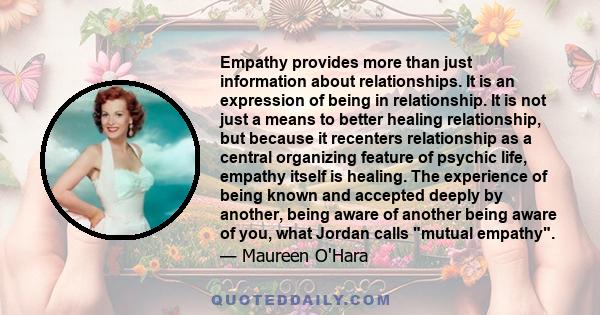 Empathy provides more than just information about relationships. It is an expression of being in relationship. It is not just a means to better healing relationship, but because it recenters relationship as a central organizing feature of psychic life, empathy itself is healing. The experience of being known and accepted deeply by another, being aware of another being aware of you, what Jordan calls "mutual empathy".
— Maureen O'Hara

QUOTEDDAILY.COM